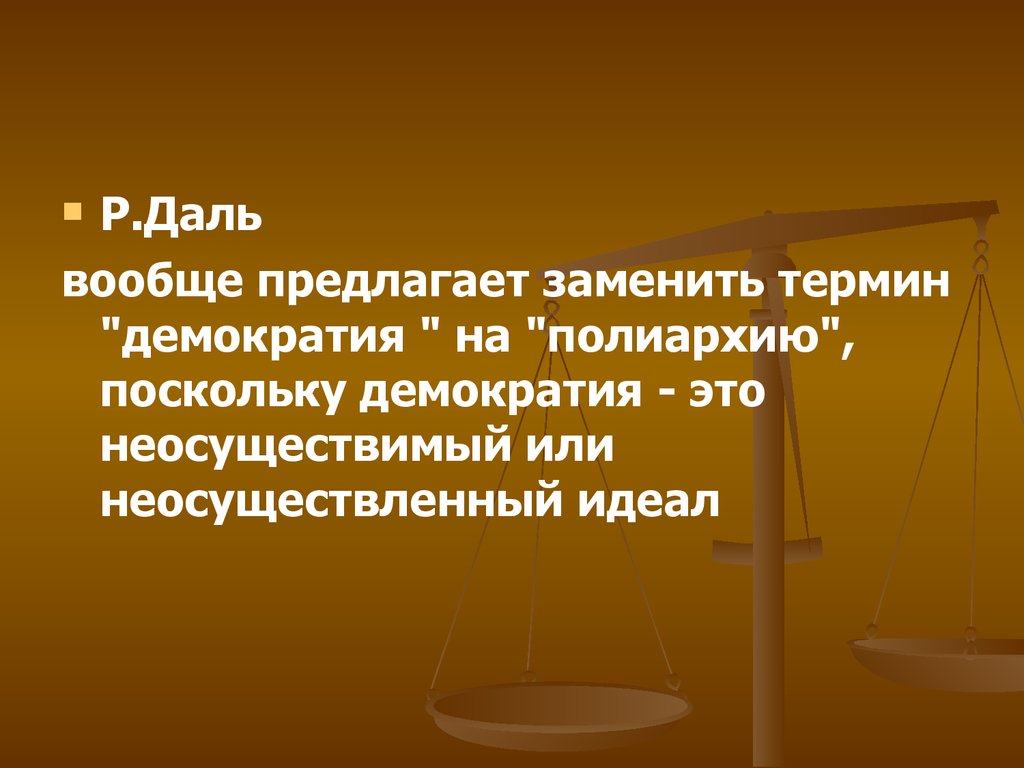 Р.Даль

вообще предлагает заменить термин "демократия " на "полиархию", поскольку демократия - это неосуществимый или неосуществленный идеал